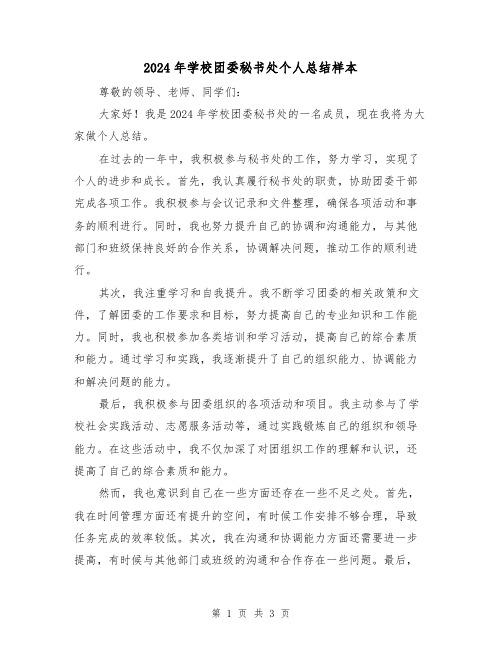 2024年学校团委秘书处个人总结样本

尊敬的领导、老师、同学们:

大家好！我是2024年学校团委秘书处的一名成员，现在我将为大家做个人总结。

在过去的一年中，我积极参与秘书处的工作，努力学习，实现了个人的进步和成长。首先，我认真履行秘书处的职责，协助团委干部完成各项工作。我积极参与会议记录和文件整理，确保各项活动和事务的顺利进行。同时，我也努力提升自己的协调和沟通能力，与其他部门和班级保持良好的合作关系，协调解决问题，推动工作的顺利进行。

其次，我注重学习和自我提升。我不断学习团委的相关政策和文件，了解团委的工作要求和目标，努力提高自己的专业知识和工作能力。同时，我也积极参加各类培训和学习活动，提高自己的综合素质和能力。通过学习和实践，我逐渐提升了自己的组织能力、协调能力和解决问题的能力。

最后，我积极参与团委组织的各项活动和项目。我主动参与了学校社会实践活动、志愿服务活动等，通过实践锻炼自己的组织和领导能力。在这些活动中，我不仅加深了对团组织工作的理解和认识，还提高了自己的综合素质和能力。

然而，我也意识到自己在一些方面还存在一些不足之处。首先，我在时间管理方面还有提升的空间，有时候工作安排不够合理，导致任务完成的效率较低。其次，我在沟通和协调能力方面还需要进一步提高，有时候与其他部门或班级的沟通和合作存在一些问题。最后，

第 1 页 共 3 页